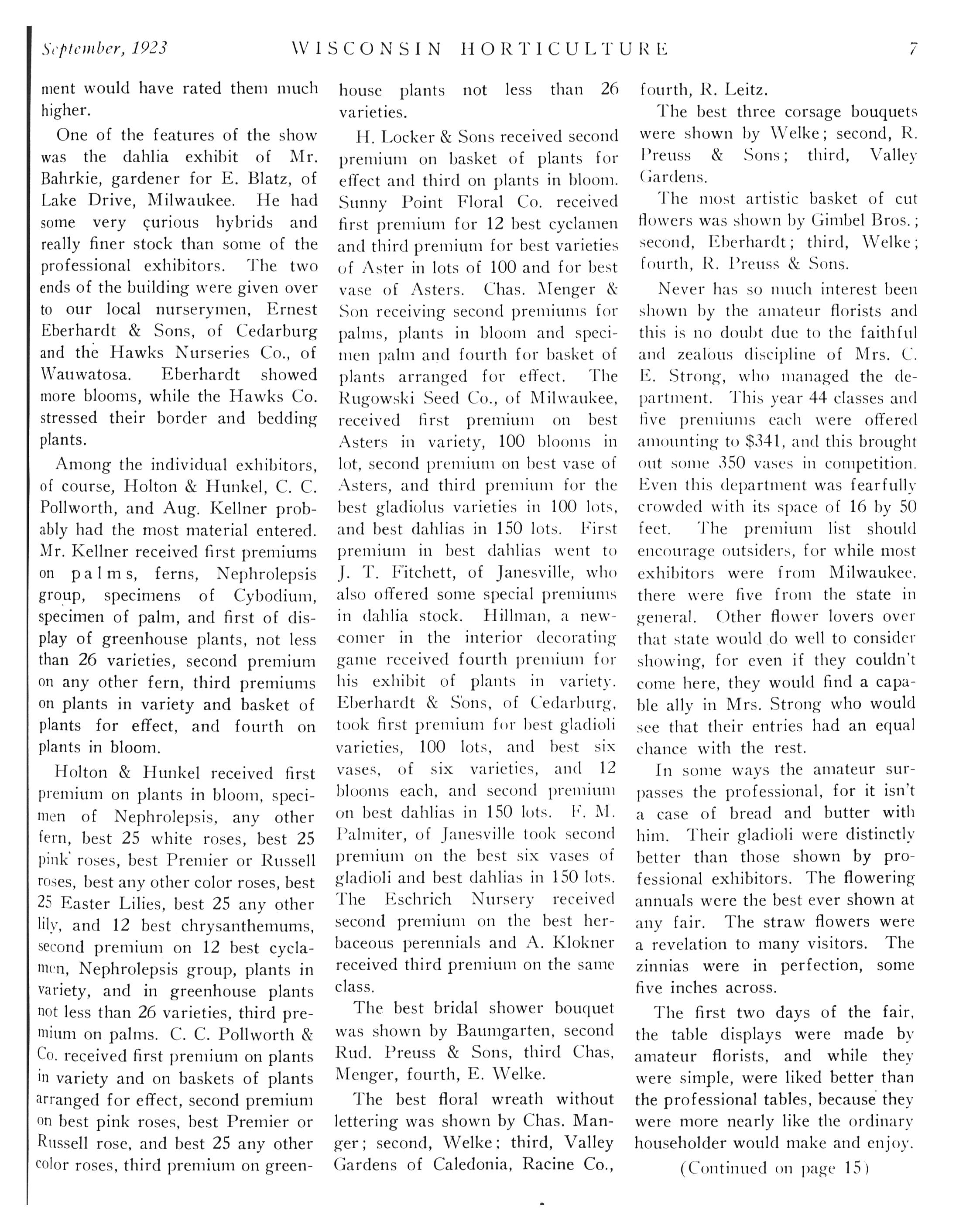 September, 1923 WISCONSIN HORTICULTURE 7

ment would have rated them much higher.

One of the features of the show was the dahlia exhibit of Mr. Bahrkie, gardener for E. Blatz, of Lake Drive, Milwaukee. He had some very curious hybrids and really finer stock than some of the professional exhibitors. The two ends of the building were given over to our local nurserymen, Ernest Eberhardt & Sons, of Cedarburg and the Hawks Nurseries Co., of Wauwatosa. Eberhardt showed more blooms, while the Hawks Co. stressed their border and bedding plants.

Among the individual exhibitors, of course, Holton & Hunkel, C. C. Pollworth, and Aug. Kellner probably had the most material entered. Mr. Kellner received first premiums on palms, ferns, Nephrolepsis group, specimens of Cybodium, specimen of palm, and first of display of greenhouse plants, not less than 26 varieties, second premium on any other fern, third premiums on plants in variety and basket of plants for effect, and fourth on plants in bloom.

Holton & Hunkel received first premium on plants in bloom, specimen of Nephrolepsis, any other fern, best 25 white roses, best 25 pink roses, best Premier or Russell roses, best any other color roses, best 25 Easter Lilies, best 25 any other lily, and 12 best chrysanthemums, second premium on 12 best cyclamen, Nephrolepsis group, plants in variety, and in greenhouse plants not less than 26 varieties, third premium on palms. C. C. Pollworth & Co. received first premium on plants in variety and on baskets of plants arranged for effect, second premium on best pink roses, best Premier or Russell rose, and best 25 any other color roses, third premium on greenhouse plants not less than 26 varieties.

H. Locker & Sons received second premium on basket of plants for effect and third on plants in bloom. Sunny Point Floral Co. received first premium for 12 best cyclamen and third premium for best varieties of Aster in lots of 100 and for best vase of Asters. Chas. Menger & Son receiving second premiums for palms, plants in bloom and specimen palm and fourth for basket of plants arranged for effect. The Rugowski Seed Co., of Milwaukee, received first premium on best Asters in variety, 100 blooms in lot, second premium on best vase of Asters, and third premium for the best gladiolus varieties in 100 lots, and best dahlias in 150 lots. First premium in best dahlias went to J. T. Fitchett, of Janesville, who also offered some special premiums in dahlia stock. Hillman, a newcomer in the interior decorating game received fourth premium for his exhibit of plants in variety. Eberhardt & Sons, of Cedarburg, took first premium for best gladioli varieties, 100 lots, and best six vases, of six varieties, and 12 blooms each, and second premium on best dahlias in 150 lots. F. M. Palmiter, of Janesville took second premium on the best six vases of gladioli and best dahlias in 150 lots. The Eschrich Nursery received second premium on the best herbaceous perennials and A. Klokner received third premium on the same class.

The best bridal shower bouquet was shown by Baumgarten, second Rud. Preuss & Sons, third Chas, Menger, fourth, E. Welke.

The best floral wreath without lettering was shown by Chas. Manger; second, Welke; third, Valley Gardens of Caledonia, Racine Co., fourth, R. Leitz.

The best three corsage bouquets were shown by Welke; second, R. Preuss & Sons; third, Valley Gardens.

The most artistic basket of cut flowers was shown by Gimbel Bros.; second, Eberhardt; third, Welke; fourth, R. Preuss & Sons.

Never has so much interest been shown by the amateur florists and this is no doubt due to the faithful and zealous discipline of Mrs. C. E. Strong, who managed the department. This year 44 classes and five premiums each were offered amounting to $341, and this brought out some 350 vases in competition. Even this department was fearfully crowded with its space of 16 by 50 feet. The premium list should encourage outsiders, for while most exhibitors were from Milwaukee, there were five from the state in general. Other flower lovers over that state would do well to consider showing, for even if they couldn't come here, they would find a capable ally in Mrs. Strong who would see that their entries had an equal chance with the rest.

In some ways the amateur surpasses the professional, for it isn't a case of bread and butter with him. Their gladioli were distinctly better than those shown by professional exhibitors. The flowering annuals were the best ever shown at any fair. The straw flowers were a revelation to many visitors. The zinnias were in perfection, some five inches across.

The first two days of the fair, the table displays were made by amateur florists, and while they were simple, were liked better than the professional tables, because they were more nearly like the ordinary householder would make and enjoy.

(Continued on page 15)